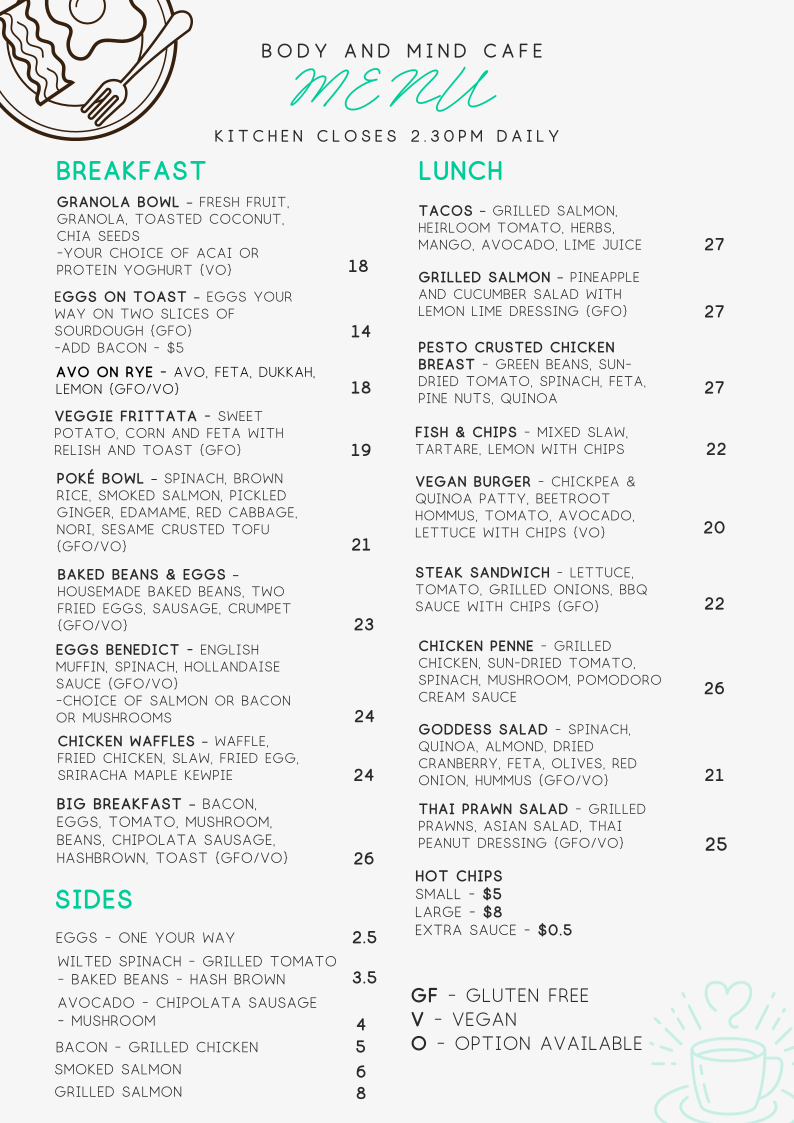 BODY AND MIND CAFE
MENU

KITCHEN CLOSES 2.30PM DAILY

BREAKFAST

GRANOLA BOWL - FRESH FRUIT, GRANOLA, TOASTED COCONUT, CHIA SEEDS
-YOUR CHOICE OF ACAI OR PROTEIN YOGHURT (VO) 18

EGGS ON TOAST - EGGS YOUR WAY ON TWO SLICES OF SOURDOUGH (GFO) 14
-ADD BACON - $5

AVO ON RYE - AVO, FETA, DUKKAH, LEMON (GFO/VO) 18

VEGGIE FRITTATA - SWEET POTATO, CORN AND FETA WITH RELISH AND TOAST (GFO) 19

POKÉ BOWL - SPINACH, BROWN RICE, SMOKED SALMON, PICKLED GINGER, EDAMAME, RED CABBAGE, NORI, SESAME CRUSTED TOFU (GFO/VO) 21

BAKED BEANS & EGGS - HOUSEMADE BAKED BEANS, TWO FRIED EGGS, SAUSAGE, CRUMPET (GFO/VO) 23

EGGS BENEDICT - ENGLISH MUFFIN, SPINACH, HOLLANDAISE SAUCE (GFO/VO)
-CHOICE OF SALMON OR BACON OR MUSHROOMS 24

CHICKEN WAFFLES - WAFFLE, FRIED CHICKEN, SLAW, FRIED EGG, SRIRACHA MAPLE KEWPIE 24

BIG BREAKFAST - BACON, EGGS, TOMATO, MUSHROOM, BEANS, CHIPOLATA SAUSAGE, HASHBROWN, TOAST (GFO/VO) 26

SIDES

EGGS - ONE YOUR WAY 2.5
WILTED SPINACH - GRILLED TOMATO - BAKED BEANS - HASH BROWN 3.5
AVOCADO - CHIPOLATA SAUSAGE - MUSHROOM 4
BACON - GRILLED CHICKEN 5
SMOKED SALMON 6
GRILLED SALMON 8

LUNCH

TACOS - GRILLED SALMON, HEIRLOOM TOMATO, HERBS, MANGO, AVOCADO, LIME JUICE 27

GRILLED SALMON - PINEAPPLE AND CUCUMBER SALAD WITH LEMON LIME DRESSING (GFO) 27

PESTO CRUSTED CHICKEN BREAST - GREEN BEANS, SUN-DRIED TOMATO, SPINACH, FETA, PINE NUTS, QUINOA 27

FISH & CHIPS - MIXED SLAW, TARTARE, LEMON WITH CHIPS 22

VEGAN BURGER - CHICKPEA & QUINOA PATTY, BEETROOT HOMMUS, TOMATO, AVOCADO, LETTUCE WITH CHIPS (VO) 20

STEAK SANDWICH - LETTUCE, TOMATO, GRILLED ONIONS, BBQ SAUCE WITH CHIPS (GFO) 22

CHICKEN PENNE - GRILLED CHICKEN, SUN-DRIED TOMATO, SPINACH, MUSHROOM, POMODORO CREAM SAUCE 26

GODDESS SALAD - SPINACH, QUINOA, ALMOND, DRIED CRANBERRY, FETA, OLIVES, RED ONION, HUMMUS (GFO/VO) 21

THAI PRAWN SALAD - GRILLED PRAWNS, ASIAN SALAD, THAI PEANUT DRESSING (GFO/VO) 25

HOT CHIPS
SMALL - $5
LARGE - $8
EXTRA SAUCE - $0.5

GF - GLUTEN FREE
V - VEGAN
O - OPTION AVAILABLE